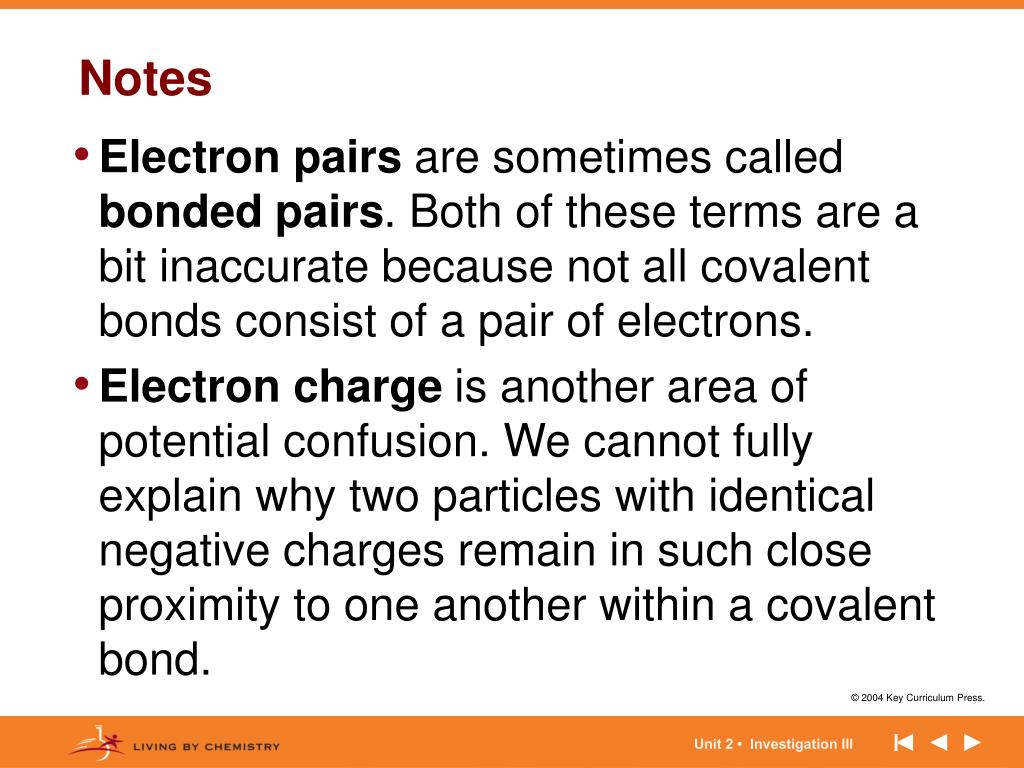 Notes

• Electron pairs are sometimes called bonded pairs. Both of these terms are a bit inaccurate because not all covalent bonds consist of a pair of electrons.

• Electron charge is another area of potential confusion. We cannot fully explain why two particles with identical negative charges remain in such close proximity to one another within a covalent bond.

© 2004 Key Curriculum Press.

LIVING BY CHEMISTRY

Unit 2 • Investigation III